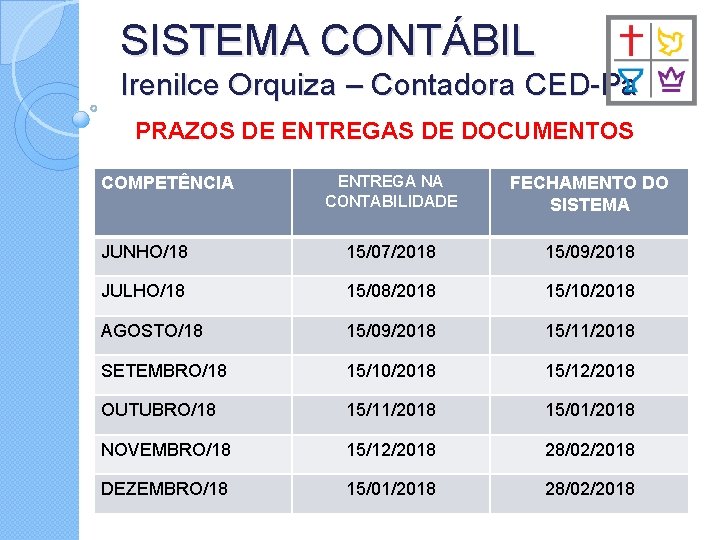 SISTEMA CONTÁBIL
Irenilce Orquiza – Contadora CED-Pa

PRAZOS DE ENTREGAS DE DOCUMENTOS

| COMPETÊNCIA | ENTREGA NA CONTABILIDADE | FECHAMENTO DO SISTEMA |
|---|---|---|
| JUNHO/18 | 15/07/2018 | 15/09/2018 |
| JULHO/18 | 15/08/2018 | 15/10/2018 |
| AGOSTO/18 | 15/09/2018 | 15/11/2018 |
| SETEMBRO/18 | 15/10/2018 | 15/12/2018 |
| OUTUBRO/18 | 15/11/2018 | 15/01/2018 |
| NOVEMBRO/18 | 15/12/2018 | 28/02/2018 |
| DEZEMBRO/18 | 15/01/2018 | 28/02/2018 |